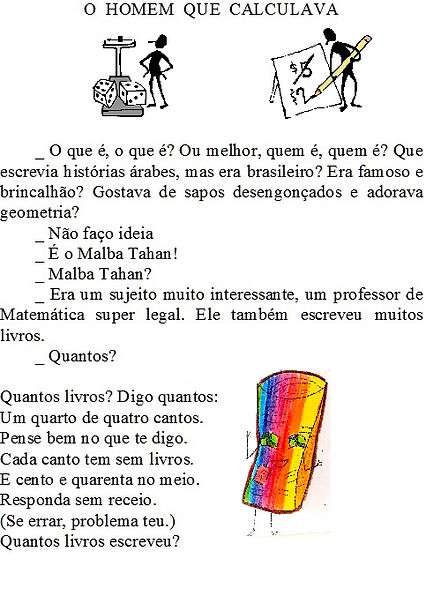 O HOMEM QUE CALCULAVA

$5

_ O que é, o que é? Ou melhor, quem é, quem é? Que escrevia histórias árabes, mas era brasileiro? Era famoso e brincalhão? Gostava de sapos desengonçados e adorava geometria?

_ Não faço ideia

_ É o Malba Tahan!

_ Malba Tahan?

_ Era um sujeito muito interessante, um professor de Matemática super legal. Ele também escreveu muitos livros.

_ Quantos?

Quantos livros? Digo quantos:
Um quarto de quatro cantos.
Pense bem no que te digo.
Cada canto tem sem livros.
E cento e quarenta no meio.
Responda sem receio.
(Se errar, problema teu.)
Quantos livros escreveu?